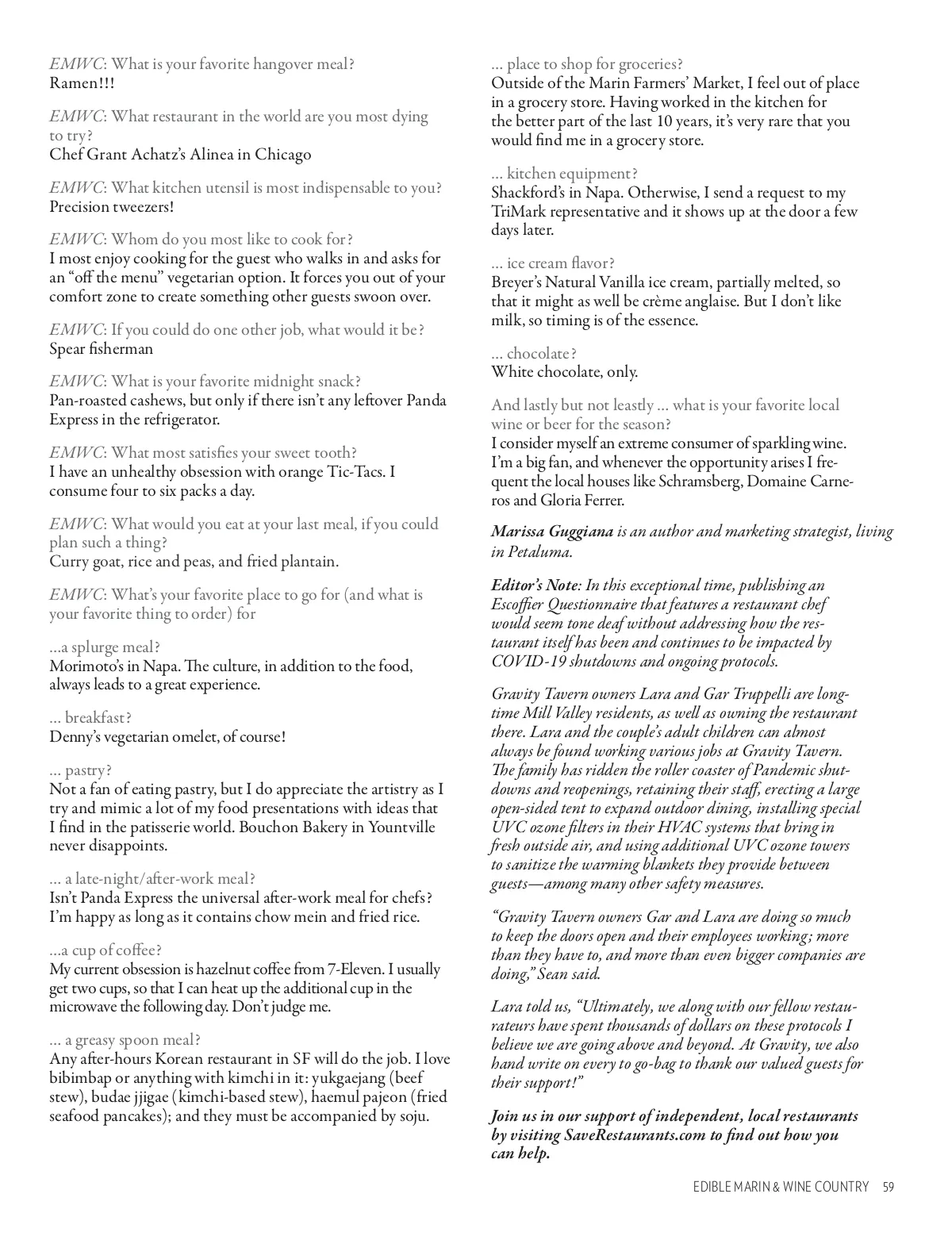 EMWC: What is your favorite hangover meal?
Ramen!!!

EMWC: What restaurant in the world are you most dying to try?
Chef Grant Achatz's Alinea in Chicago

EMWC: What kitchen utensil is most indispensable to you?
Precision tweezers!

EMWC: Whom do you most like to cook for?
I most enjoy cooking for the guest who walks in and asks for an "off the menu" vegetarian option. It forces you out of your comfort zone to create something other guests swoon over.

EMWC: If you could do one other job, what would it be?
Spear fisherman

EMWC: What is your favorite midnight snack?
Pan-roasted cashews, but only if there isn't any leftover Panda Express in the refrigerator.

EMWC: What most satisfies your sweet tooth?
I have an unhealthy obsession with orange Tic-Tacs. I consume four to six packs a day.

EMWC: What would you eat at your last meal, if you could plan such a thing?
Curry goat, rice and peas, and fried plantain.

EMWC: What's your favorite place to go for (and what is your favorite thing to order) for

...a splurge meal?
Morimoto's in Napa. The culture, in addition to the food, always leads to a great experience.

... breakfast?
Denny's vegetarian omelet, of course!

... pastry?
Not a fan of eating pastry, but I do appreciate the artistry as I try and mimic a lot of my food presentations with ideas that I find in the patisserie world. Bouchon Bakery in Yountville never disappoints.

... a late-night/after-work meal?
Isn't Panda Express the universal after-work meal for chefs? I'm happy as long as it contains chow mein and fried rice.

...a cup of coffee?
My current obsession is hazelnut coffee from 7-Eleven. I usually get two cups, so that I can heat up the additional cup in the microwave the following day. Don't judge me.

... a greasy spoon meal?
Any after-hours Korean restaurant in SF will do the job. I love bibimbap or anything with kimchi in it: yukgaejang (beef stew), budae jjigae (kimchi-based stew), haemul pajeon (fried seafood pancakes); and they must be accompanied by soju.

... place to shop for groceries?
Outside of the Marin Farmers' Market, I feel out of place in a grocery store. Having worked in the kitchen for the better part of the last 10 years, it's very rare that you would find me in a grocery store.

... kitchen equipment?
Shackford's in Napa. Otherwise, I send a request to my TriMark representative and it shows up at the door a few days later.

... ice cream flavor?
Breyer's Natural Vanilla ice cream, partially melted, so that it might as well be crème anglaise. But I don't like milk, so timing is of the essence.

... chocolate?
White chocolate, only.

And lastly but not leastly ... what is your favorite local wine or beer for the season?
I consider myself an extreme consumer of sparkling wine. I'm a big fan, and whenever the opportunity arises I frequent the local houses like Schramsberg, Domaine Carneros and Gloria Ferrer.

Marissa Guggiana is an author and marketing strategist, living in Petaluma.

Editor's Note: In this exceptional time, publishing an Escoffier Questionnaire that features a restaurant chef would seem tone deaf without addressing how the restaurant itself has been and continues to be impacted by COVID-19 shutdowns and ongoing protocols.

Gravity Tavern owners Lara and Gar Truppelli are longtime Mill Valley residents, as well as owning the restaurant there. Lara and the couple's adult children can almost always be found working various jobs at Gravity Tavern. The family has ridden the roller coaster of Pandemic shutdowns and reopenings, retaining their staff, erecting a large open-sided tent to expand outdoor dining, installing special UVC ozone filters in their HVAC systems that bring in fresh outside air, and using additional UVC ozone towers to sanitize the warming blankets they provide between guests—among many other safety measures.

"Gravity Tavern owners Gar and Lara are doing so much to keep the doors open and their employees working; more than they have to, and more than even bigger companies are doing," Sean said.

Lara told us, "Ultimately, we along with our fellow restaurateurs have spent thousands of dollars on these protocols I believe we are going above and beyond. At Gravity, we also hand write on every to go-bag to thank our valued guests for their support!"

Join us in our support of independent, local restaurants by visiting SaveRestaurants.com to find out how you can help.

EDIBLE MARIN & WINE COUNTRY 59